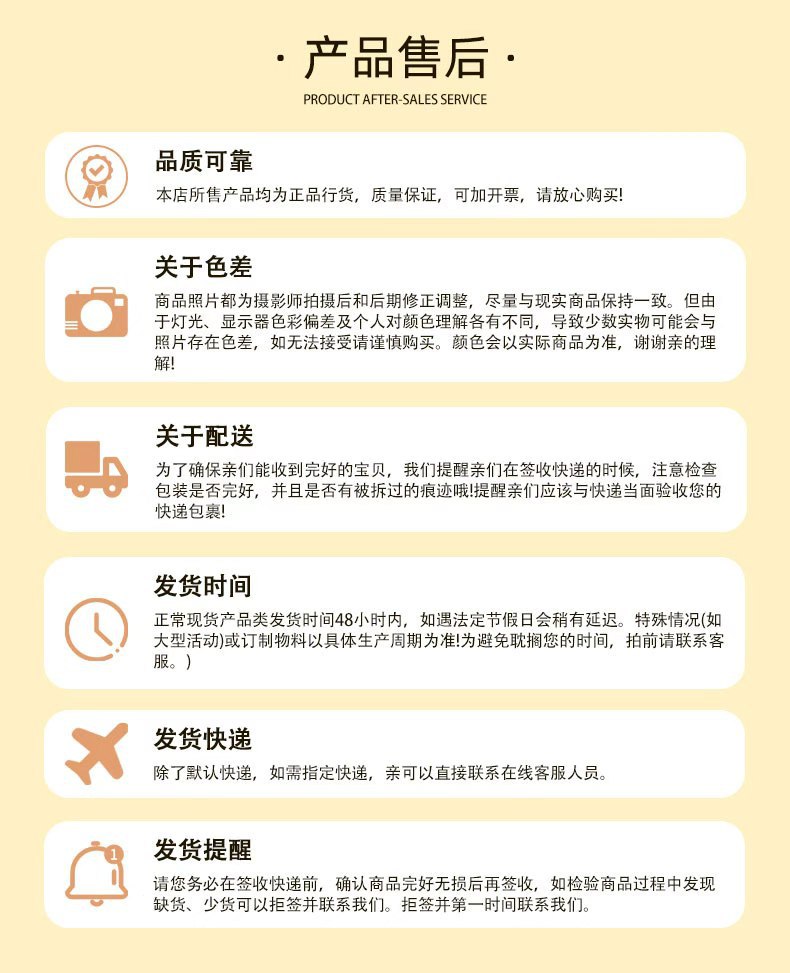 · 产品售后 ·
PRODUCT AFTER-SALES SERVICE

品质可靠
本店所售产品均为正品行货，质量保证，可加开票，请放心购买!

关于色差
商品照片都为摄影师拍摄后和后期修正调整，尽量与现实商品保持一致。但由于灯光、显示器色彩偏差及个人对颜色理解各有不同，导致少数实物可能会与照片存在色差，如无法接受请谨慎购买。颜色会以实际商品为准，谢谢亲的理解!

关于配送
为了确保亲们能收到完好的宝贝，我们提醒亲们在签收快递的时候，注意检查包装是否完好，并且是否有被拆过的痕迹哦!提醒亲们应该与快递当面验收您的快递包裹!

发货时间
正常现货产品类发货时间48小时内，如遇法定节假日会稍有延迟。特殊情况(如大型活动)或订制物料以具体生产周期为准!为避免耽搁您的时间，拍前请联系客服。)

发货快递
除了默认快递，如需指定快递，亲可以直接联系在线客服人员。

1
发货提醒
请您务必在签收快递前，确认商品完好无损后再签收，如检验商品过程中发现缺货、少货可以拒签并联系我们。拒签并第一时间联系我们。